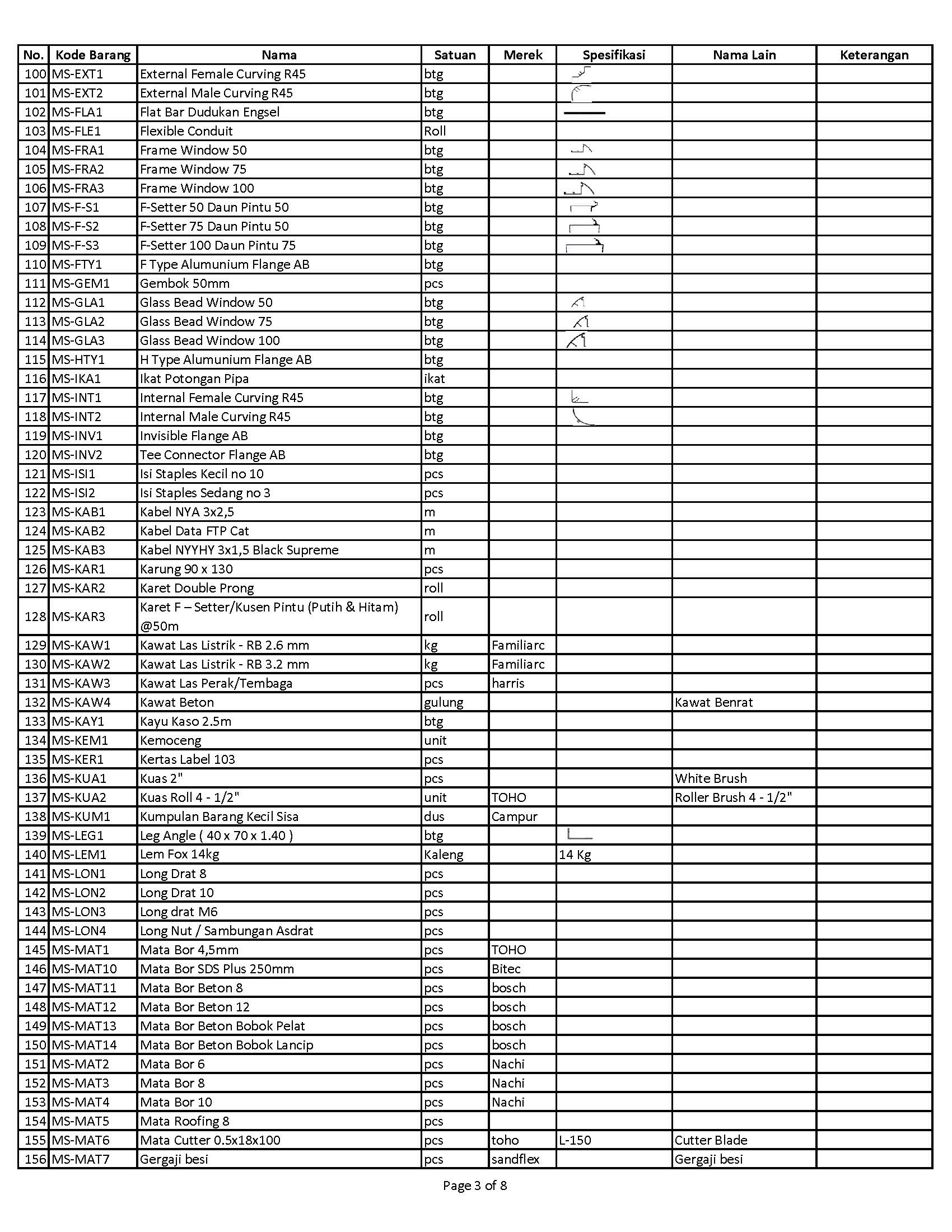 | No. | Kode Barang | Nama | Satuan | Merek | Spesifikasi | Nama Lain | Keterangan |
|---|---|---|---|---|---|---|---|
| 100 | MS-EXT1 | External Female Curving R45 | btg | | | | |
| 101 | MS-EXT2 | External Male Curving R45 | btg | | | | |
| 102 | MS-FLA1 | Flat Bar Dudukan Engsel | btg | | | | |
| 103 | MS-FLE1 | Flexible Conduit | Roll | | | | |
| 104 | MS-FRA1 | Frame Window 50 | btg | | | | |
| 105 | MS-FRA2 | Frame Window 75 | btg | | | | |
| 106 | MS-FRA3 | Frame Window 100 | btg | | | | |
| 107 | MS-F-S1 | F-Setter 50 Daun Pintu 50 | btg | | | | |
| 108 | MS-F-S2 | F-Setter 75 Daun Pintu 50 | btg | | | | |
| 109 | MS-F-S3 | F-Setter 100 Daun Pintu 75 | btg | | | | |
| 110 | MS-FTY1 | F Type Alumunium Flange AB | btg | | | | |
| 111 | MS-GEM1 | Gembok 50mm | pcs | | | | |
| 112 | MS-GLA1 | Glass Bead Window 50 | btg | | | | |
| 113 | MS-GLA2 | Glass Bead Window 75 | btg | | | | |
| 114 | MS-GLA3 | Glass Bead Window 100 | btg | | | | |
| 115 | MS-HTY1 | H Type Alumunium Flange AB | btg | | | | |
| 116 | MS-IKA1 | Ikat Potongan Pipa | ikat | | | | |
| 117 | MS-INT1 | Internal Female Curving R45 | btg | | | | |
| 118 | MS-INT2 | Internal Male Curving R45 | btg | | | | |
| 119 | MS-INV1 | Invisible Flange AB | btg | | | | |
| 120 | MS-INV2 | Tee Connector Flange AB | btg | | | | |
| 121 | MS-ISI1 | Isi Staples Kecil no 10 | pcs | | | | |
| 122 | MS-ISI2 | Isi Staples Sedang no 3 | pcs | | | | |
| 123 | MS-KAB1 | Kabel NYA 3x2,5 | m | | | | |
| 124 | MS-KAB2 | Kabel Data FTP Cat | m | | | | |
| 125 | MS-KAB3 | Kabel NYYHY 3x1,5 Black Supreme | m | | | | |
| 126 | MS-KAR1 | Karung 90 x 130 | pcs | | | | |
| 127 | MS-KAR2 | Karet Double Prong | roll | | | | |
| 128 | MS-KAR3 | Karet F – Setter/Kusen Pintu (Putih & Hitam) @50m | roll | | | | |
| 129 | MS-KAW1 | Kawat Las Listrik - RB 2.6 mm | kg | Familiarc | | | |
| 130 | MS-KAW2 | Kawat Las Listrik - RB 3.2 mm | kg | Familiarc | | | |
| 131 | MS-KAW3 | Kawat Las Perak/Tembaga | pcs | harris | | | |
| 132 | MS-KAW4 | Kawat Beton | gulung | | | Kawat Benrat | |
| 133 | MS-KAY1 | Kayu Kaso 2.5m | btg | | | | |
| 134 | MS-KEM1 | Kemoceng | unit | | | | |
| 135 | MS-KER1 | Kertas Label 103 | pcs | | | | |
| 136 | MS-KUA1 | Kuas 2" | pcs | | | White Brush | |
| 137 | MS-KUA2 | Kuas Roll 4 - 1/2" | unit | TOHO | | Roller Brush 4 - 1/2" | |
| 138 | MS-KUM1 | Kumpulan Barang Kecil Sisa | dus | Campur | | | |
| 139 | MS-LEG1 | Leg Angle ( 40 x 70 x 1.40 ) | btg | | | | |
| 140 | MS-LEM1 | Lem Fox 14kg | Kaleng | | 14 Kg | | |
| 141 | MS-LON1 | Long Drat 8 | pcs | | | | |
| 142 | MS-LON2 | Long Drat 10 | pcs | | | | |
| 143 | MS-LON3 | Long drat M6 | pcs | | | | |
| 144 | MS-LON4 | Long Nut / Sambungan Asdrat | pcs | | | | |
| 145 | MS-MAT1 | Mata Bor 4,5mm | pcs | TOHO | | | |
| 146 | MS-MAT10 | Mata Bor SDS Plus 250mm | pcs | Bitec | | | |
| 147 | MS-MAT11 | Mata Bor Beton 8 | pcs | bosch | | | |
| 148 | MS-MAT12 | Mata Bor Beton 12 | pcs | bosch | | | |
| 149 | MS-MAT13 | Mata Bor Beton Bobok Pelat | pcs | bosch | | | |
| 150 | MS-MAT14 | Mata Bor Beton Bobok Lancip | pcs | bosch | | | |
| 151 | MS-MAT2 | Mata Bor 6 | pcs | Nachi | | | |
| 152 | MS-MAT3 | Mata Bor 8 | pcs | Nachi | | | |
| 153 | MS-MAT4 | Mata Bor 10 | pcs | Nachi | | | |
| 154 | MS-MAT5 | Mata Roofing 8 | pcs | | | | |
| 155 | MS-MAT6 | Mata Cutter 0.5x18x100 | pcs | toho | L-150 | Cutter Blade | |
| 156 | MS-MAT7 | Gergaji besi | pcs | sandflex | | Gergaji besi | |

Page 3 of 8